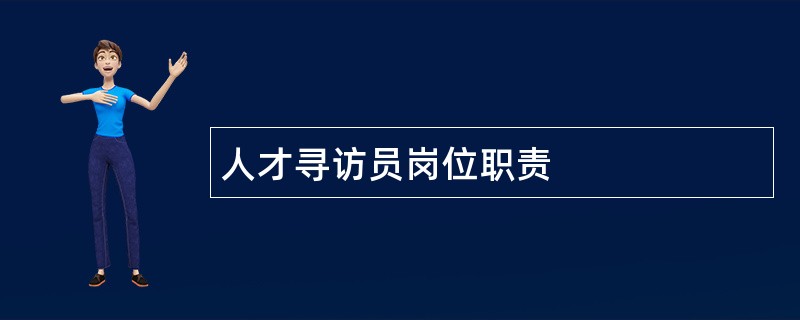 人才寻访员岗位职责